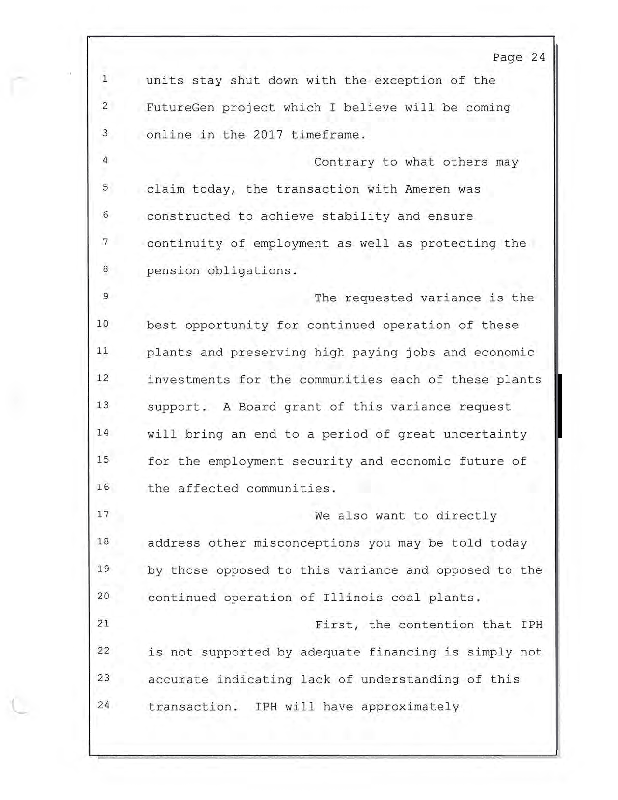 Page 24

1 units stay shut down with the exception of the
2 FutureGen project which I believe will be coming
3 online in the 2017 timeframe.
4 Contrary to what others may
5 claim today, the transaction with Ameren was
6 constructed to achieve stability and ensure
7 continuity of employment as well as protecting the
8 pension obligations.
9 The requested variance is the
10 best opportunity for continued operation of these
11 plants and preserving high paying jobs and economic
12 investments for the communities each of these plants
13 support. A Board grant of this variance request
14 will bring an end to a period of great uncertainty
15 for the employment security and economic future of
16 the affected communities.
17 We also want to directly
18 address other misconceptions you may be told today
19 by those opposed to this variance and opposed to the
20 continued operation of Illinois coal plants.
21 First, the contention that IPH
22 is not supported by adequate financing is simply not
23 accurate indicating lack of understanding of this
24 transaction. IPH will have approximately